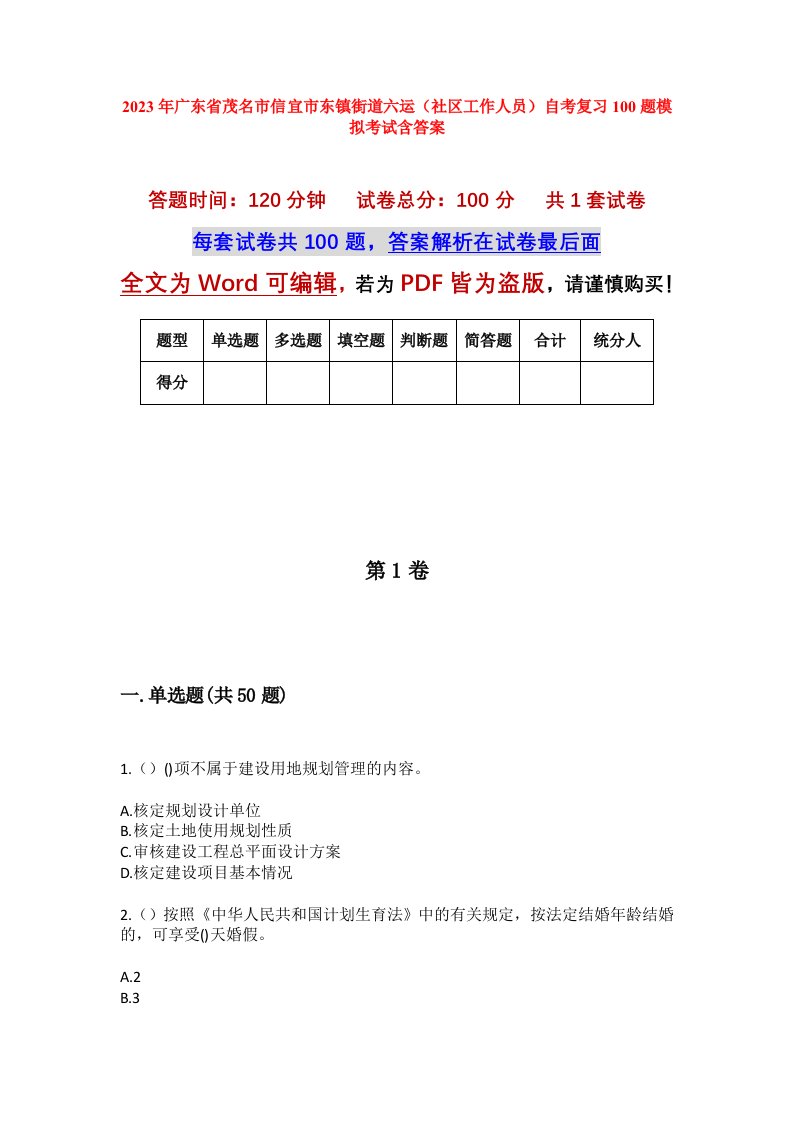 2023年广东省茂名市信宜市东镇街道六运（社区工作人员）自考复习100题模拟考试含答案

答题时间：120分钟　　试卷总分：100分　　共1套试卷

每套试卷共100题，答案解析在试卷最后面

全文为Word可编辑，若为PDF皆为盗版，请谨慎购买！

| 题型 | 单选题 | 多选题 | 填空题 | 判断题 | 简答题 | 合计 | 统分人 |
|---|---|---|---|---|---|---|---|
| 得分 | | | | | | | |

第1卷

一.单选题(共50题)

1.（）()项不属于建设用地规划管理的内容。

A.核定规划设计单位
B.核定土地使用规划性质
C.审核建设工程总平面设计方案
D.核定建设项目基本情况

2.（）按照《中华人民共和国计划生育法》中的有关规定，按法定结婚年龄结婚的，可享受()天婚假。

A.2
B.3